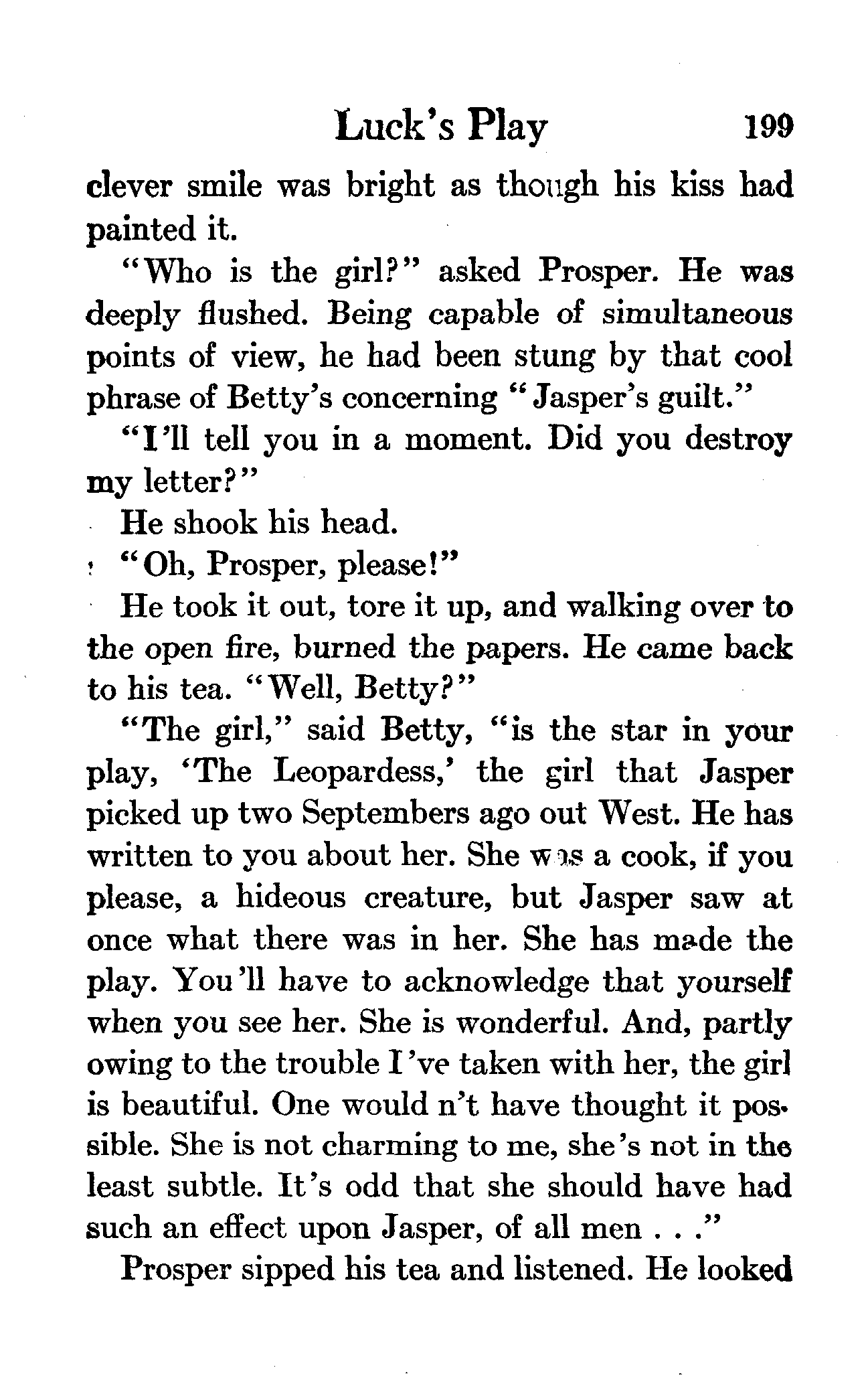 Luck's Play 199

clever smile was bright as though his kiss had painted it.

"Who is the girl?" asked Prosper. He was deeply flushed. Being capable of simultaneous points of view, he had been stung by that cool phrase of Betty's concerning "Jasper's guilt."

"I'll tell you in a moment. Did you destroy my letter?"

He shook his head.

"Oh, Prosper, please!"

He took it out, tore it up, and walking over to the open fire, burned the papers. He came back to his tea. "Well, Betty?"

"The girl," said Betty, "is the star in your play, 'The Leopardess,' the girl that Jasper picked up two Septembers ago out West. He has written to you about her. She was a cook, if you please, a hideous creature, but Jasper saw at once what there was in her. She has made the play. You'll have to acknowledge that yourself when you see her. She is wonderful. And, partly owing to the trouble I've taken with her, the girl is beautiful. One would n't have thought it possible. She is not charming to me, she's not in the least subtle. It's odd that she should have had such an effect upon Jasper, of all men . . ."

Prosper sipped his tea and listened. He looked